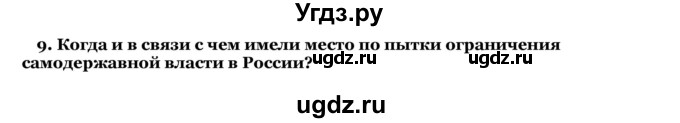 Угдз.ру

9. Когда и в связи с чем имели место по пытки ограничения самодержавной власти в России? ugdz.ru ugdz.ru

ugdz.ru